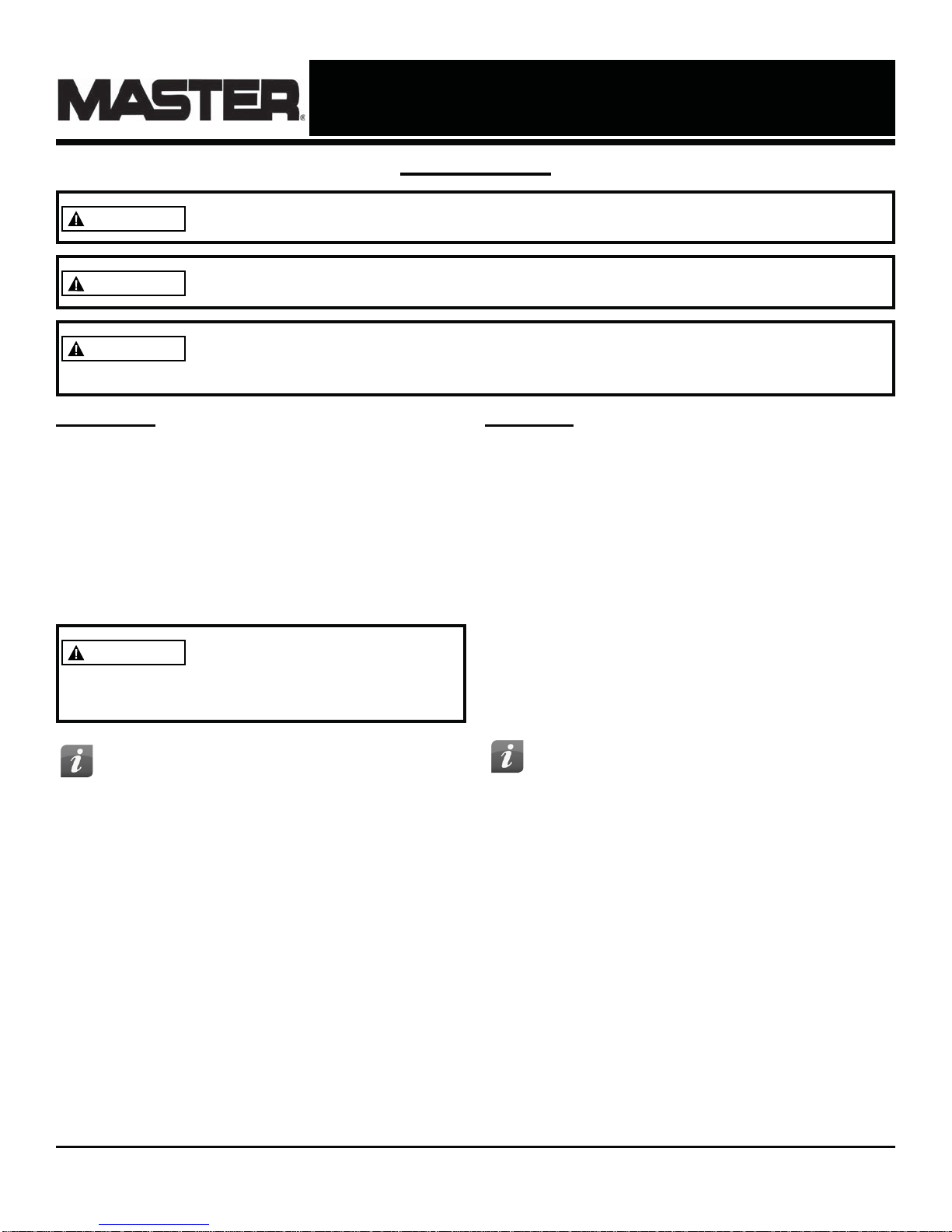 MASTER®